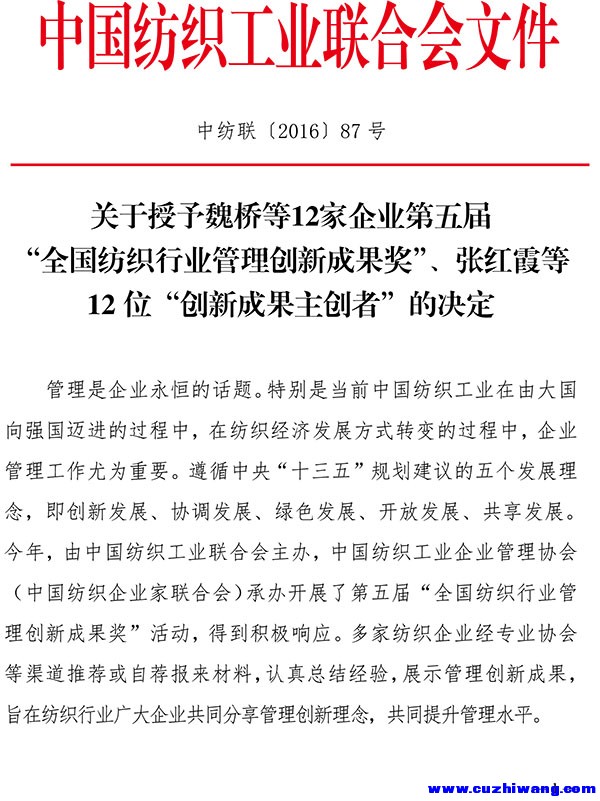 中国纺织工业联合会文件

中纺联〔2016〕87号

关于授予魏桥等12家企业第五届“全国纺织行业管理创新成果奖”、张红霞等12位“创新成果主创者”的决定

管理是企业永恒的话题。特别是当前中国纺织工业在由大国向强国迈进的过程中，在纺织经济发展方式转变的过程中，企业管理工作尤为重要。遵循中央“十三五”规划建议的五个发展理念，即创新发展、协调发展、绿色发展、开放发展、共享发展。今年，由中国纺织工业联合会主办，中国纺织工业企业管理协会（中国纺织企业家联合会）承办开展了第五届“全国纺织行业管理创新成果奖”活动，得到积极响应。多家纺织企业经专业协会等渠道推荐或自荐报来材料，认真总结经验，展示管理创新成果，旨在纺织行业广大企业共同分享管理创新理念，共同提升管理水平。

www.cuzhiwang.com